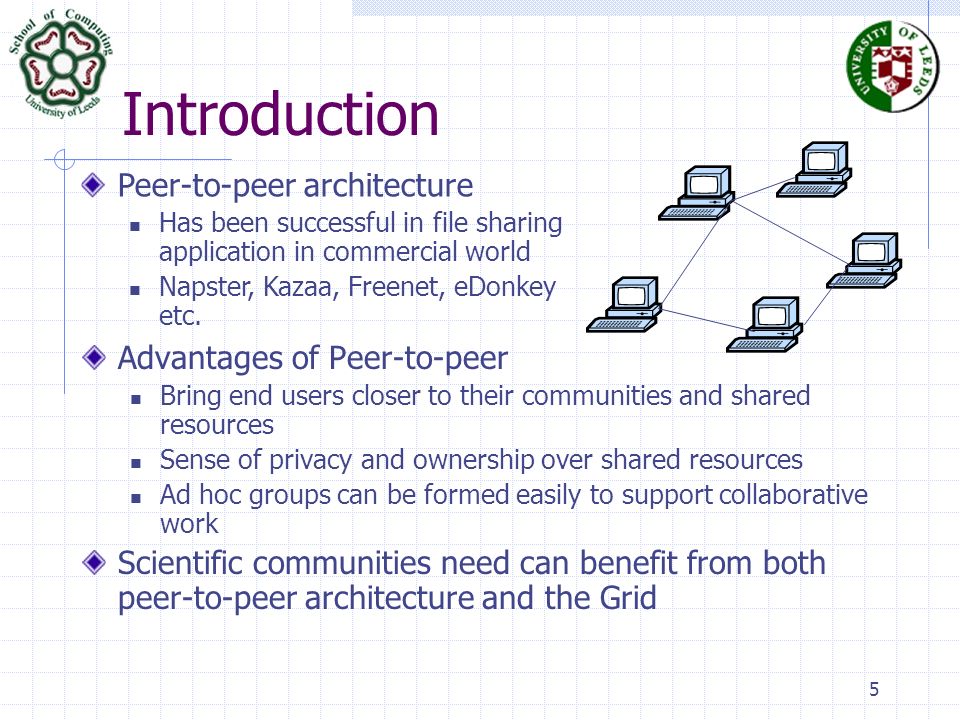 School of Computing University of Leeds

UNIVERSITY OF LEEDS

Introduction

Peer-to-peer architecture

Has been successful in file sharing application in commercial world

Napster, Kazaa, Freenet, eDonkey etc.

Advantages of Peer-to-peer

Bring end users closer to their communities and shared resources

Sense of privacy and ownership over shared resources

Ad hoc groups can be formed easily to support collaborative work

Scientific communities need can benefit from both peer-to-peer architecture and the Grid

5